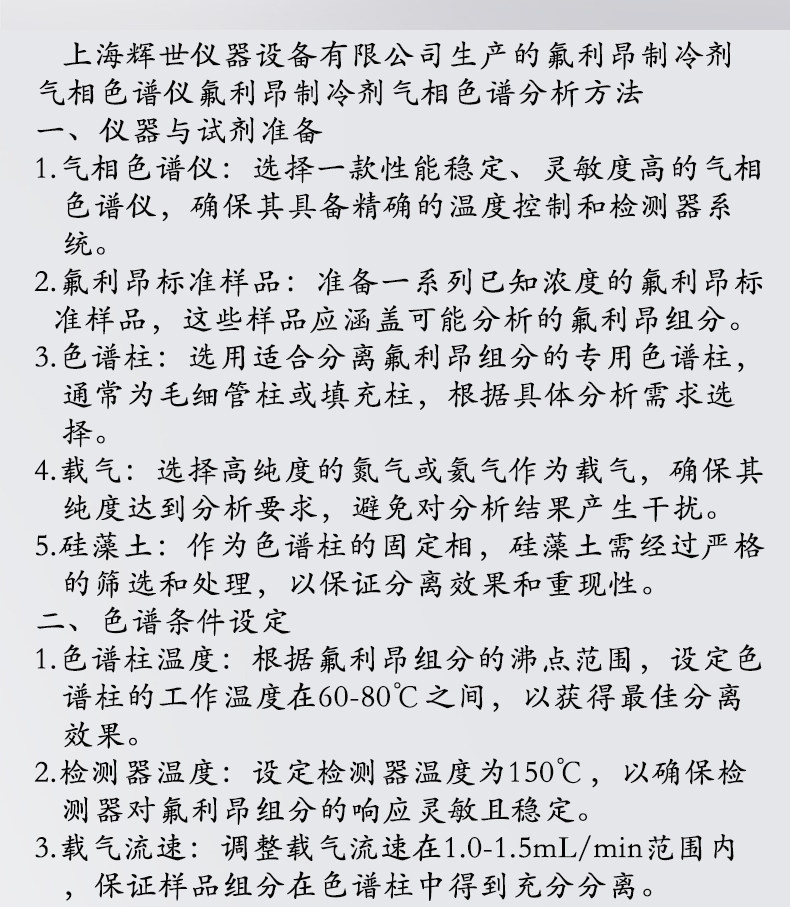 上海辉世仪器设备有限公司生产的氟利昂制冷剂气相色谱仪氟利昂制冷剂气相色谱分析方法

一、仪器与试剂准备

1.气相色谱仪：选择一款性能稳定、灵敏度高的气相色谱仪，确保其具备精确的温度控制和检测器系统。

2.氟利昂标准样品：准备一系列已知浓度的氟利昂标准样品，这些样品应涵盖可能分析的氟利昂组分。

3.色谱柱：选用适合分离氟利昂组分的专用色谱柱，通常为毛细管柱或填充柱，根据具体分析需求选择。

4.载气：选择高纯度的氮气或氦气作为载气，确保其纯度达到分析要求，避免对分析结果产生干扰。

5.硅藻土：作为色谱柱的固定相，硅藻土需经过严格的筛选和处理，以保证分离效果和重现性。

二、色谱条件设定

1.色谱柱温度：根据氟利昂组分的沸点范围，设定色谱柱的工作温度在60-80℃之间，以获得最佳分离效果。

2.检测器温度：设定检测器温度为150℃，以确保检测器对氟利昂组分的响应灵敏且稳定。

3.载气流速：调整载气流速在1.0-1.5mL/min范围内，保证样品组分在色谱柱中得到充分分离。